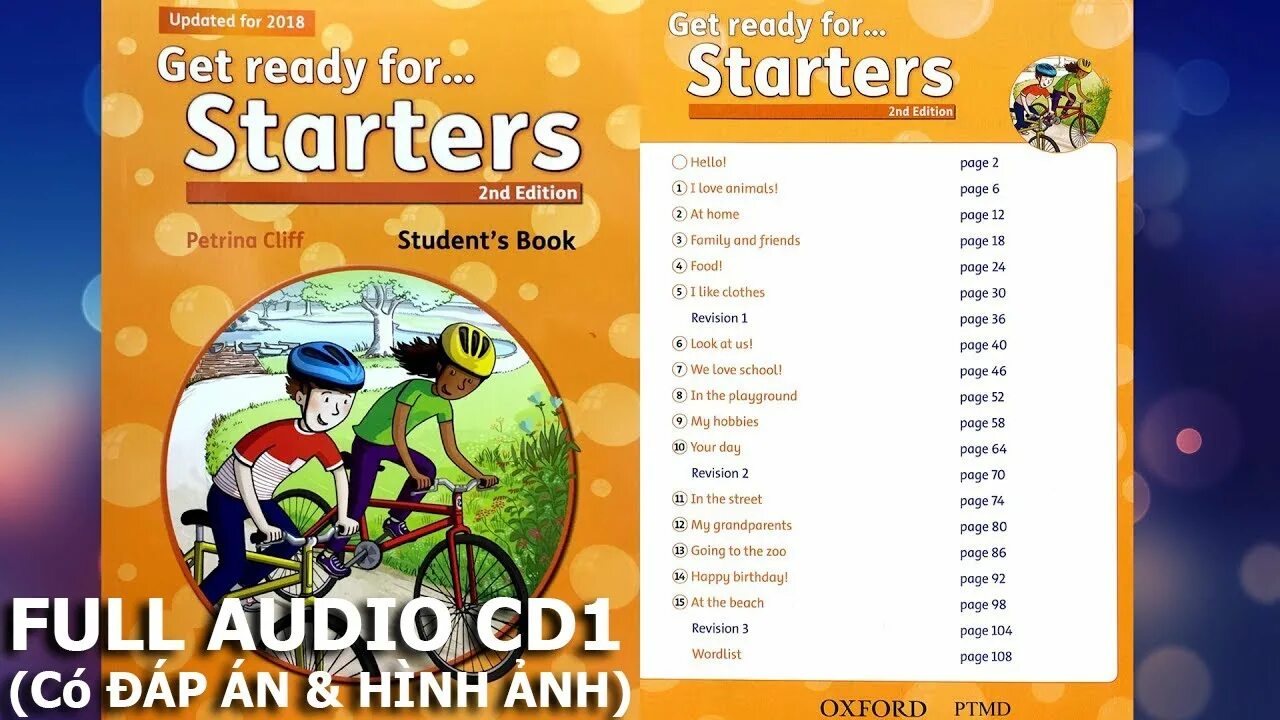 Updated for 2018

Get ready for...
Starters
2nd Edition

Petrina Cliff
Student's Book

FULL AUDIO CD1
(Có ĐÁP ÁN & HÌNH ẢNH)

Get ready for...
Starters
2nd Edition

| | |
|---|---|
| Hello! | page 2 |
| 1 I love animals! | page 6 |
| 2 At home | page 12 |
| 3 Family and friends | page 18 |
| 4 Food! | page 24 |
| 5 I like clothes | page 30 |
| Revision 1 | page 36 |
| 6 Look at us! | page 40 |
| 7 We love school! | page 46 |
| 8 In the playground | page 52 |
| 9 My hobbies | page 58 |
| 10 Your day | page 64 |
| Revision 2 | page 70 |
| 11 In the street | page 74 |
| 12 My grandparents | page 80 |
| 13 Going to the zoo | page 86 |
| 14 Happy birthday! | page 92 |
| 15 At the beach | page 98 |
| Revision 3 | page 104 |
| Wordlist | page 108 |

OXFORD PTMD